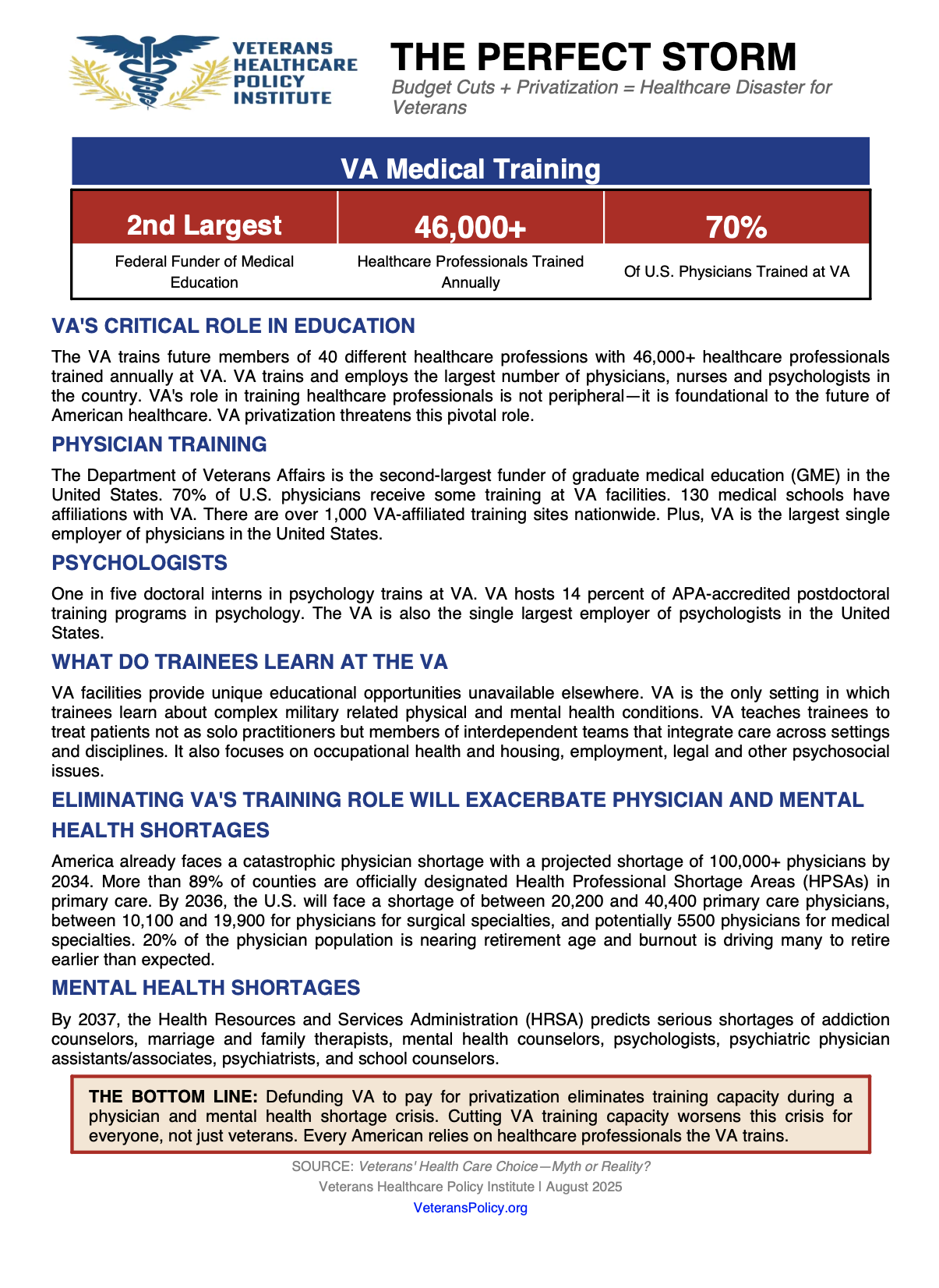 VETERANS HEALTHCARE POLICY INSTITUTE

THE PERFECT STORM

Budget Cuts + Privatization = Healthcare Disaster for Veterans

VA Medical Training

| 2nd Largest | 46,000+ | 70% |
|---|---|---|
| Federal Funder of Medical Education | Healthcare Professionals Trained Annually | Of U.S. Physicians Trained at VA |

VA'S CRITICAL ROLE IN EDUCATION

The VA trains future members of 40 different healthcare professions with 46,000+ healthcare professionals trained annually at VA. VA trains and employs the largest number of physicians, nurses and psychologists in the country. VA's role in training healthcare professionals is not peripheral—it is foundational to the future of American healthcare. VA privatization threatens this pivotal role.

PHYSICIAN TRAINING

The Department of Veterans Affairs is the second-largest funder of graduate medical education (GME) in the United States. 70% of U.S. physicians receive some training at VA facilities. 130 medical schools have affiliations with VA. There are over 1,000 VA-affiliated training sites nationwide. Plus, VA is the largest single employer of physicians in the United States.

PSYCHOLOGISTS

One in five doctoral interns in psychology trains at VA. VA hosts 14 percent of APA-accredited postdoctoral training programs in psychology. The VA is also the single largest employer of psychologists in the United States.

WHAT DO TRAINEES LEARN AT THE VA

VA facilities provide unique educational opportunities unavailable elsewhere. VA is the only setting in which trainees learn about complex military related physical and mental health conditions. VA teaches trainees to treat patients not as solo practitioners but members of interdependent teams that integrate care across settings and disciplines. It also focuses on occupational health and housing, employment, legal and other psychosocial issues.

ELIMINATING VA'S TRAINING ROLE WILL EXACERBATE PHYSICIAN AND MENTAL HEALTH SHORTAGES

America already faces a catastrophic physician shortage with a projected shortage of 100,000+ physicians by 2034. More than 89% of counties are officially designated Health Professional Shortage Areas (HPSAs) in primary care. By 2036, the U.S. will face a shortage of between 20,200 and 40,400 primary care physicians, between 10,100 and 19,900 for physicians for surgical specialties, and potentially 5500 physicians for medical specialties. 20% of the physician population is nearing retirement age and burnout is driving many to retire earlier than expected.

MENTAL HEALTH SHORTAGES

By 2037, the Health Resources and Services Administration (HRSA) predicts serious shortages of addiction counselors, marriage and family therapists, mental health counselors, psychologists, psychiatric physician assistants/associates, psychiatrists, and school counselors.

THE BOTTOM LINE: Defunding VA to pay for privatization eliminates training capacity during a physician and mental health shortage crisis. Cutting VA training capacity worsens this crisis for everyone, not just veterans. Every American relies on healthcare professionals the VA trains.

SOURCE: Veterans' Health Care Choice—Myth or Reality?
Veterans Healthcare Policy Institute | August 2025
VeteransPolicy.org